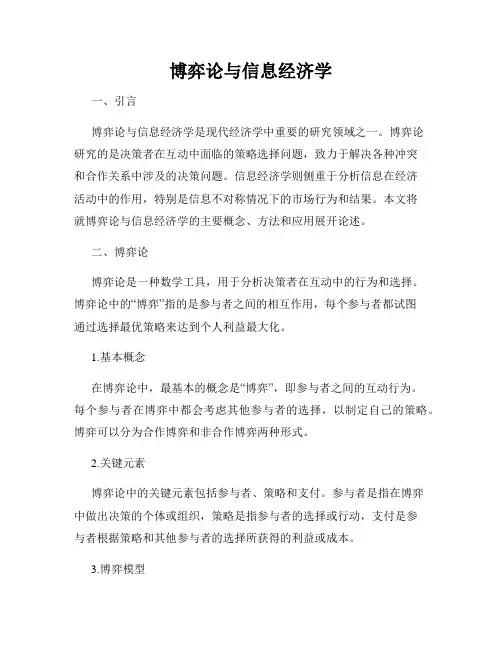 博弈论与信息经济学

一、引言

博弈论与信息经济学是现代经济学中重要的研究领域之一。博弈论研究的是决策者在互动中面临的策略选择问题，致力于解决各种冲突和合作关系中涉及的决策问题。信息经济学则侧重于分析信息在经济活动中的作用，特别是信息不对称情况下的市场行为和结果。本文将就博弈论与信息经济学的主要概念、方法和应用展开论述。

二、博弈论

博弈论是一种数学工具，用于分析决策者在互动中的行为和选择。博弈论中的“博弈”指的是参与者之间的相互作用，每个参与者都试图通过选择最优策略来达到个人利益最大化。

1.基本概念

在博弈论中，最基本的概念是“博弈”，即参与者之间的互动行为。每个参与者在博弈中都会考虑其他参与者的选择，以制定自己的策略。博弈可以分为合作博弈和非合作博弈两种形式。

2.关键元素

博弈论中的关键元素包括参与者、策略和支付。参与者是指在博弈中做出决策的个体或组织，策略是指参与者的选择或行动，支付是参与者根据策略和其他参与者的选择所获得的利益或成本。

3.博弈模型